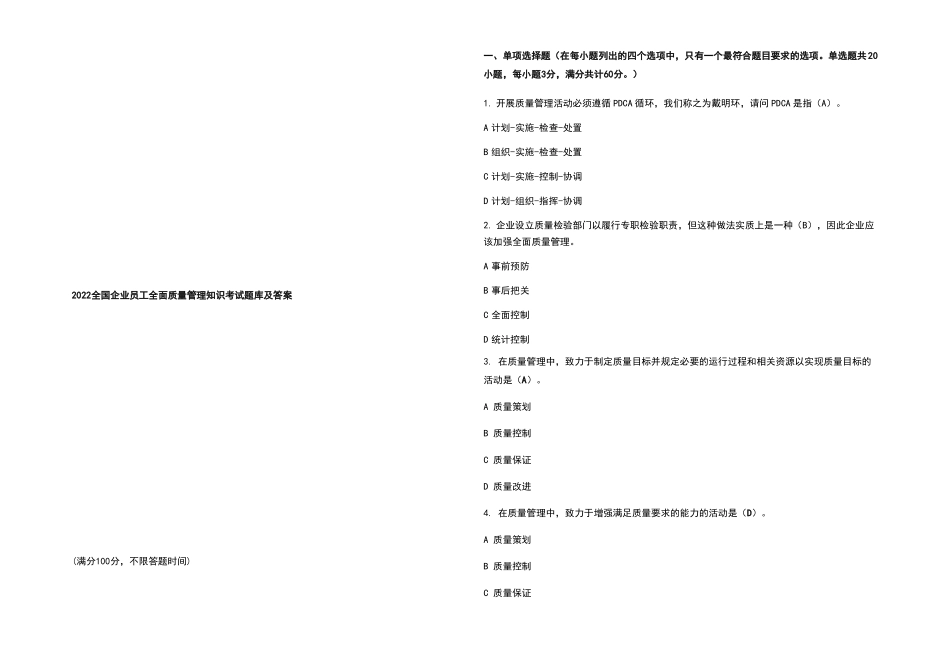 2022全国企业员工全面质量管理知识考试题库及答案

(满分100分，不限答题时间)

一、单项选择题（在每小题列出的四个选项中，只有一个最符合题目要求的选项。单选题共20小题，每小题3分，满分共计60分。）

1. 开展质量管理活动必须遵循 PDCA 循环，我们称之为戴明环，请问 PDCA 是指（A）。

A 计划-实施-检查-处置

B 组织-实施-检查-处置

C 计划-实施-控制-协调

D 计划-组织-指挥-协调

2. 企业设立质量检验部门以履行专职检验职责，但这种做法实质上是一种（B），因此企业应该加强全面质量管理。

A 事前预防

B 事后把关

C 全面控制

D 统计控制

3. 在质量管理中，致力于制定质量目标并规定必要的运行过程和相关资源以实现质量目标的活动是（A）。

A 质量策划

B 质量控制

C 质量保证

D 质量改进

4. 在质量管理中，致力于增强满足质量要求的能力的活动是（D）。

A 质量策划

B 质量控制

C 质量保证